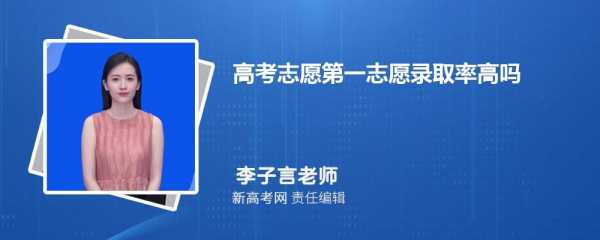 高考志愿第一志愿录取率高吗

李子言老师

新高考网 责任编辑